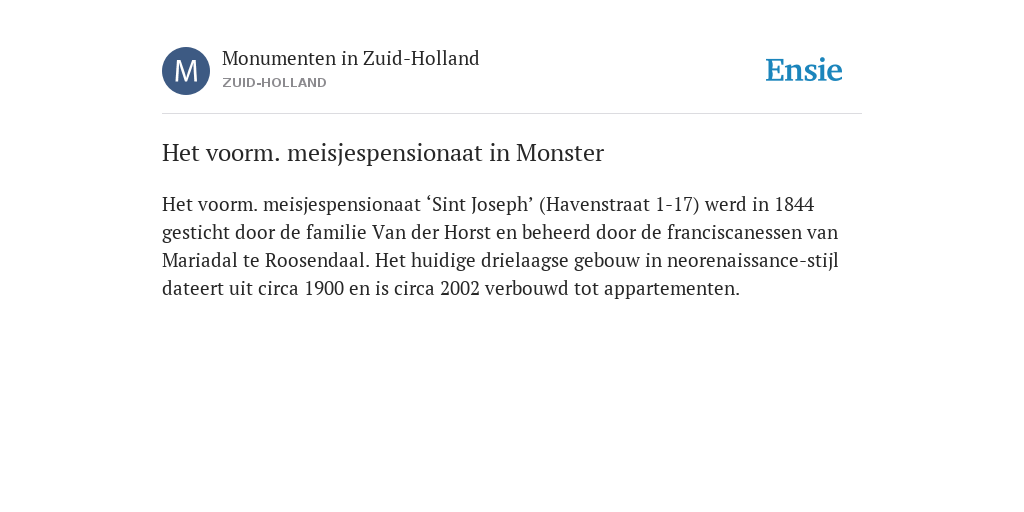 M
Monumenten in Zuid-Holland
ZUID-HOLLAND
Ensie

Het voorm. meisjespensionaat in Monster

Het voorm. meisjespensionaat ‘Sint Joseph’ (Havenstraat 1-17) werd in 1844 gesticht door de familie Van der Horst en beheerd door de franciscanessen van Mariadal te Roosendaal. Het huidige drielaagse gebouw in neorenaissance-stijl dateert uit circa 1900 en is circa 2002 verbouwd tot appartementen.